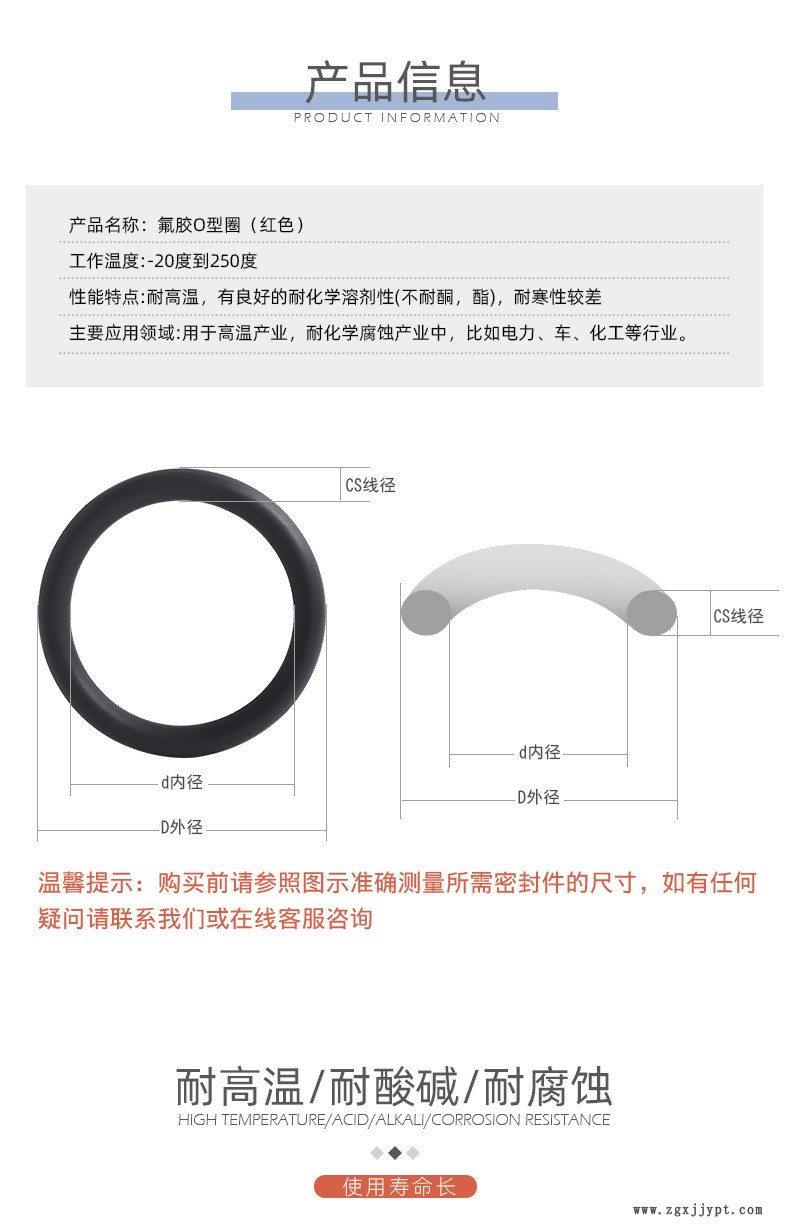 产品信息
PRODUCT INFORMATION

产品名称：氟胶O型圈（红色）

工作温度:-20度到250度

性能特点:耐高温，有良好的耐化学溶剂性(不耐酮，酯)，耐寒性较差

主要应用领域:用于高温产业，耐化学腐蚀产业中，比如电力、车、化工等行业。

CS线径

d内径

D外径

CS线径

d内径

D外径

温馨提示：购买前请参照图示准确测量所需密封件的尺寸，如有任何疑问请联系我们或在线客服咨询

耐高温/耐酸碱/耐腐蚀
HIGH TEMPERATURE/ACID/ALKALI/CORROSION RESISTANCE

使用寿命长

www.zgxjjypt.com